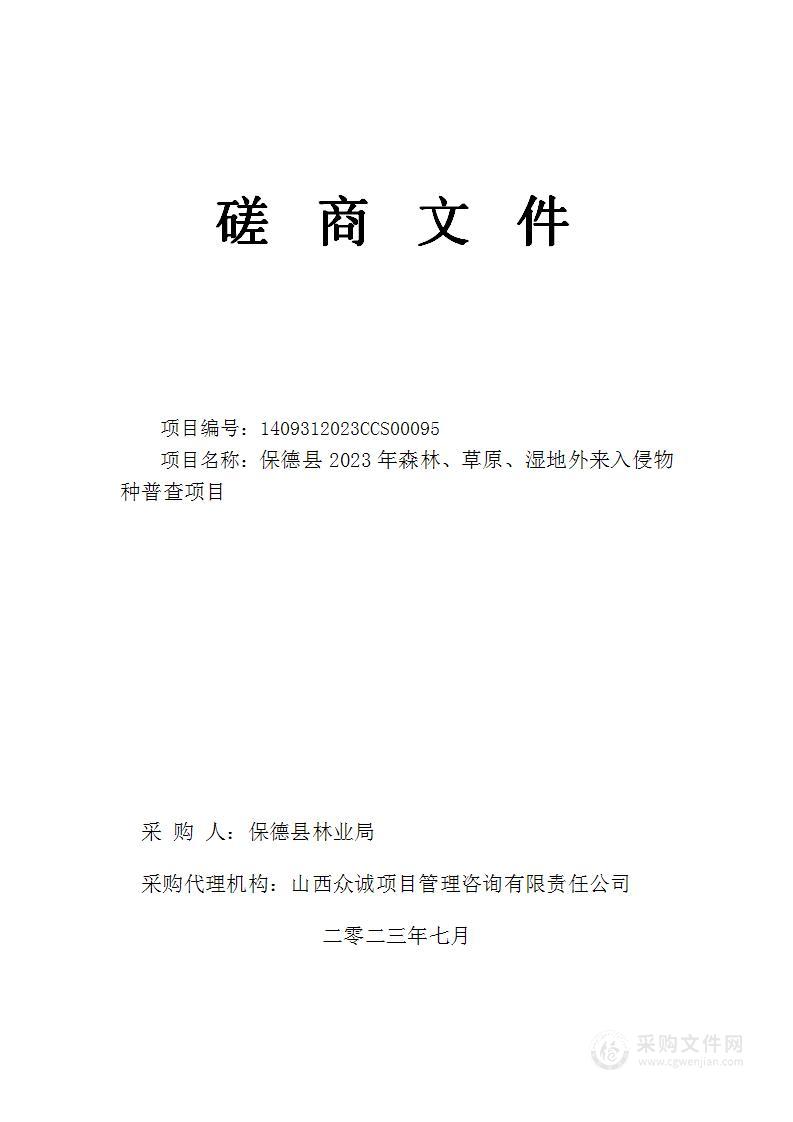 磋 商 文 件

项目编号：1409312023CCS00095

项目名称：保德县 2023 年森林、草原、湿地外来入侵物种普查项目

采 购 人：保德县林业局

采购代理机构：山西众诚项目管理咨询有限责任公司

二零二三年七月

采购文件网
www.cgwenjian.com